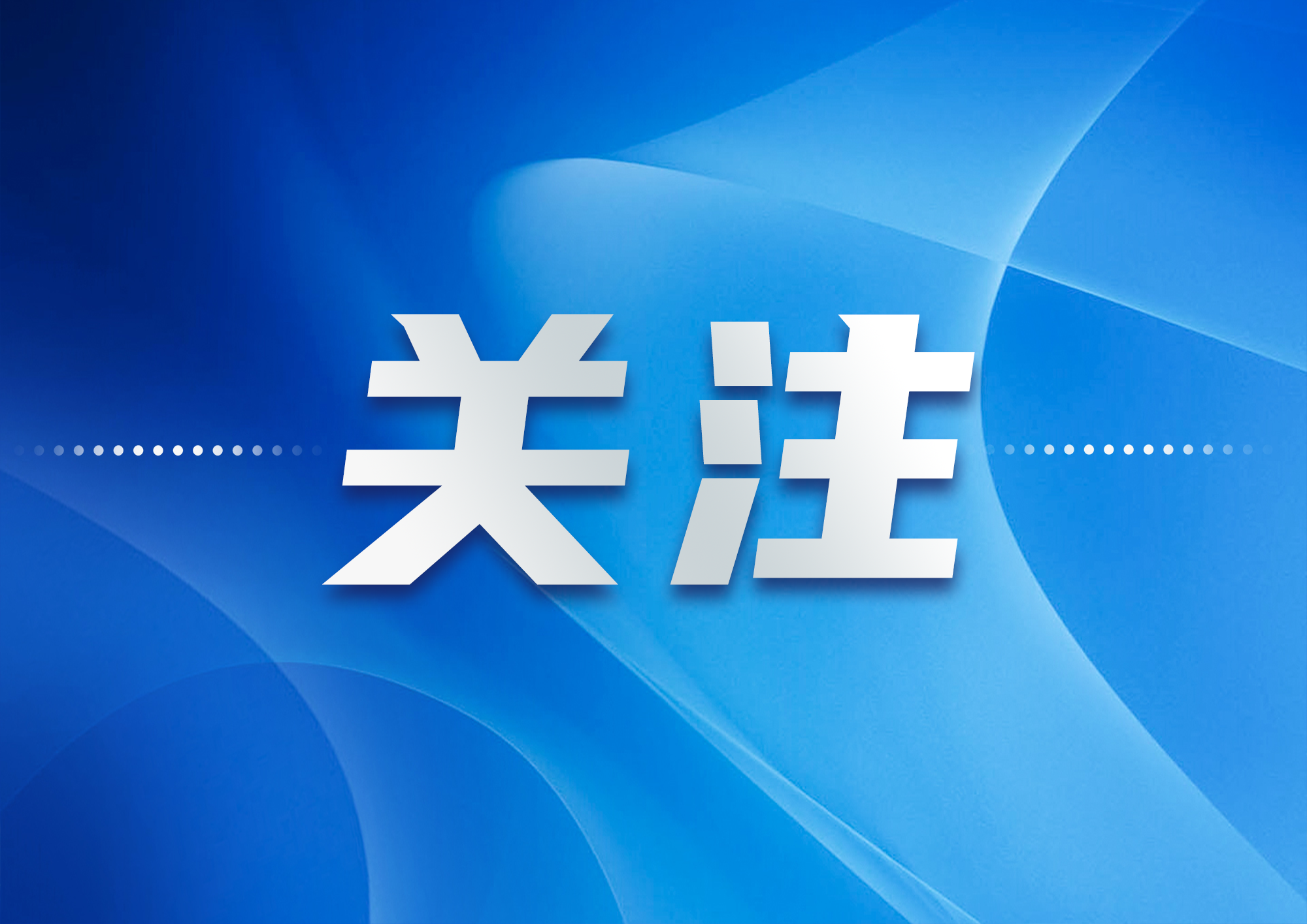 关注